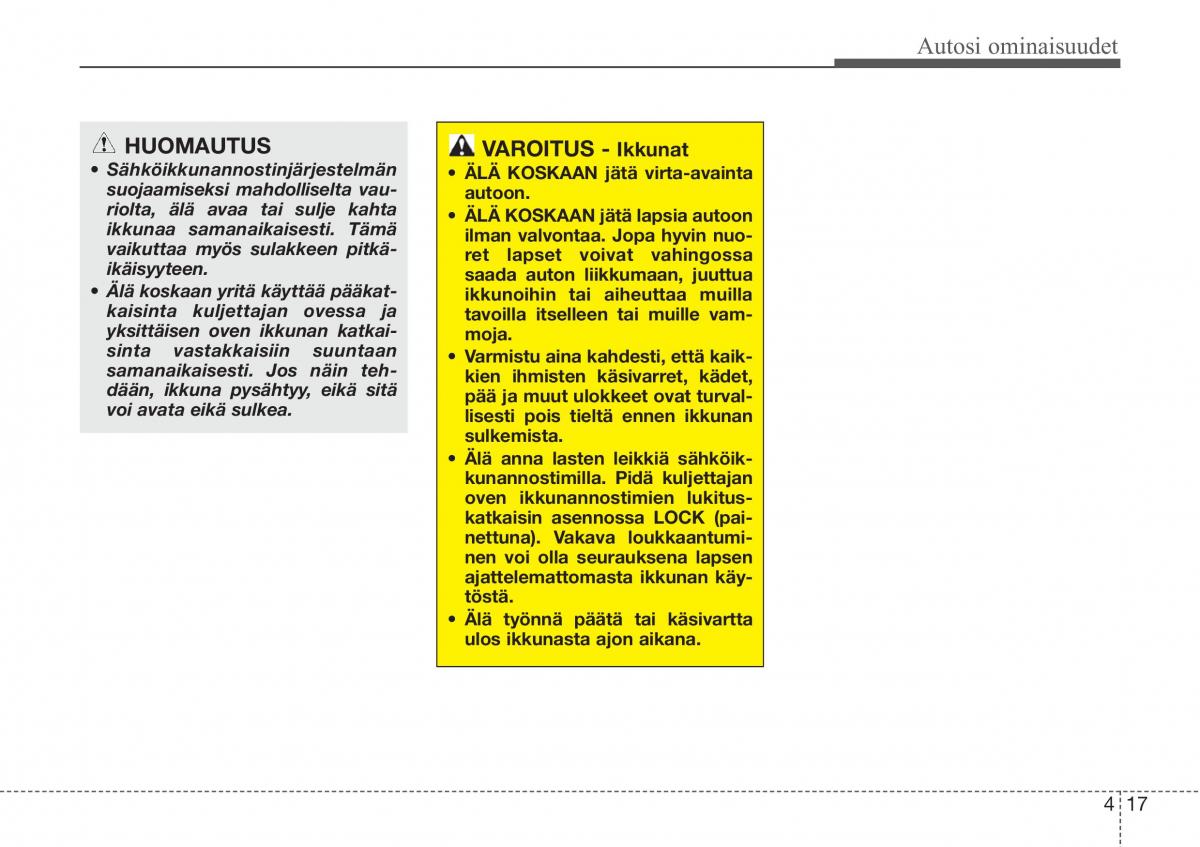 Autosi ominaisuudet

HUOMAUTUS

• Sähköikkunannostinjärjestelmän suojaamiseksi mahdolliselta vauriolta, älä avaa tai sulje kahta ikkunaa samanaikaisesti. Tämä vaikuttaa myös sulakkeen pitkäikäisyyteen.

• Älä koskaan yritä käyttää pääkatkaisinta kuljettajan ovessa ja yksittäisen oven ikkunan katkaisinta vastakkaisiin suuntaan samanaikaisesti. Jos näin tehdään, ikkuna pysähtyy, eikä sitä voi avata eikä sulkea.

VAROITUS - Ikkunat

• ÄLÄ KOSKAAN jätä virta-avainta autoon.

• ÄLÄ KOSKAAN jätä lapsia autoon ilman valvontaa. Jopa hyvin nuoret lapset voivat vahingossa saada auton liikkumaan, juuttua ikkunoihin tai aiheuttaa muilla tavoilla itselleen tai muille vammoja.

• Varmistu aina kahdesti, että kaikkien ihmisten käsivarret, kädet, pää ja muut ulokkeet ovat turvallisesti pois tieltä ennen ikkunan sulkemista.

• Älä anna lasten leikkiä sähköikkunannostimilla. Pidä kuljettajan oven ikkunannostimien lukituskatkaisin asennossa LOCK (painettuna). Vakava loukkaantuminen voi olla seurauksena lapsen ajattelemattomasta ikkunan käytöstä.

• Älä työnnä päätä tai käsivartta ulos ikkunasta ajon aikana.

4 17